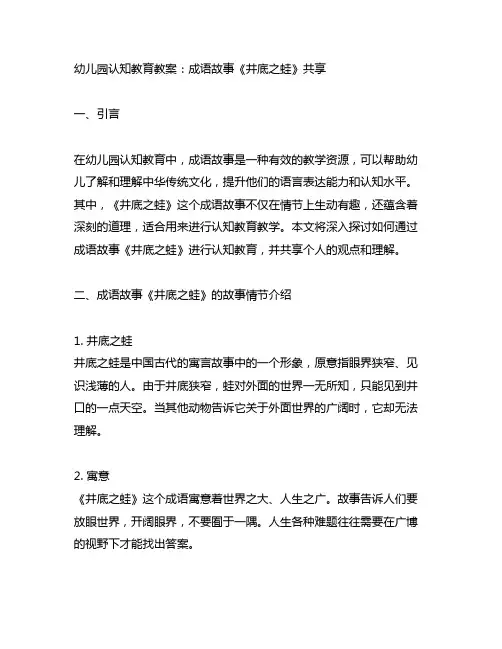 幼儿园认知教育教案：成语故事《井底之蛙》共享

一、引言

在幼儿园认知教育中，成语故事是一种有效的教学资源，可以帮助幼儿了解和理解中华传统文化，提升他们的语言表达能力和认知水平。其中，《井底之蛙》这个成语故事不仅在情节上生动有趣，还蕴含着深刻的道理，适合用来进行认知教育教学。本文将深入探讨如何通过成语故事《井底之蛙》进行认知教育，并共享个人的观点和理解。

二、成语故事《井底之蛙》的故事情节介绍

1. 井底之蛙
井底之蛙是中国古代的寓言故事中的一个形象，原意指眼界狭窄、见识浅薄的人。由于井底狭窄，蛙对外面的世界一无所知，只能见到井口的一点天空。当其他动物告诉它关于外面世界的广阔时，它却无法理解。

2. 寓意
《井底之蛙》这个成语寓意着世界之大、人生之广。故事告诉人们要放眼世界，开阔眼界，不要囿于一隅。人生各种难题往往需要在广博的视野下才能找出答案。